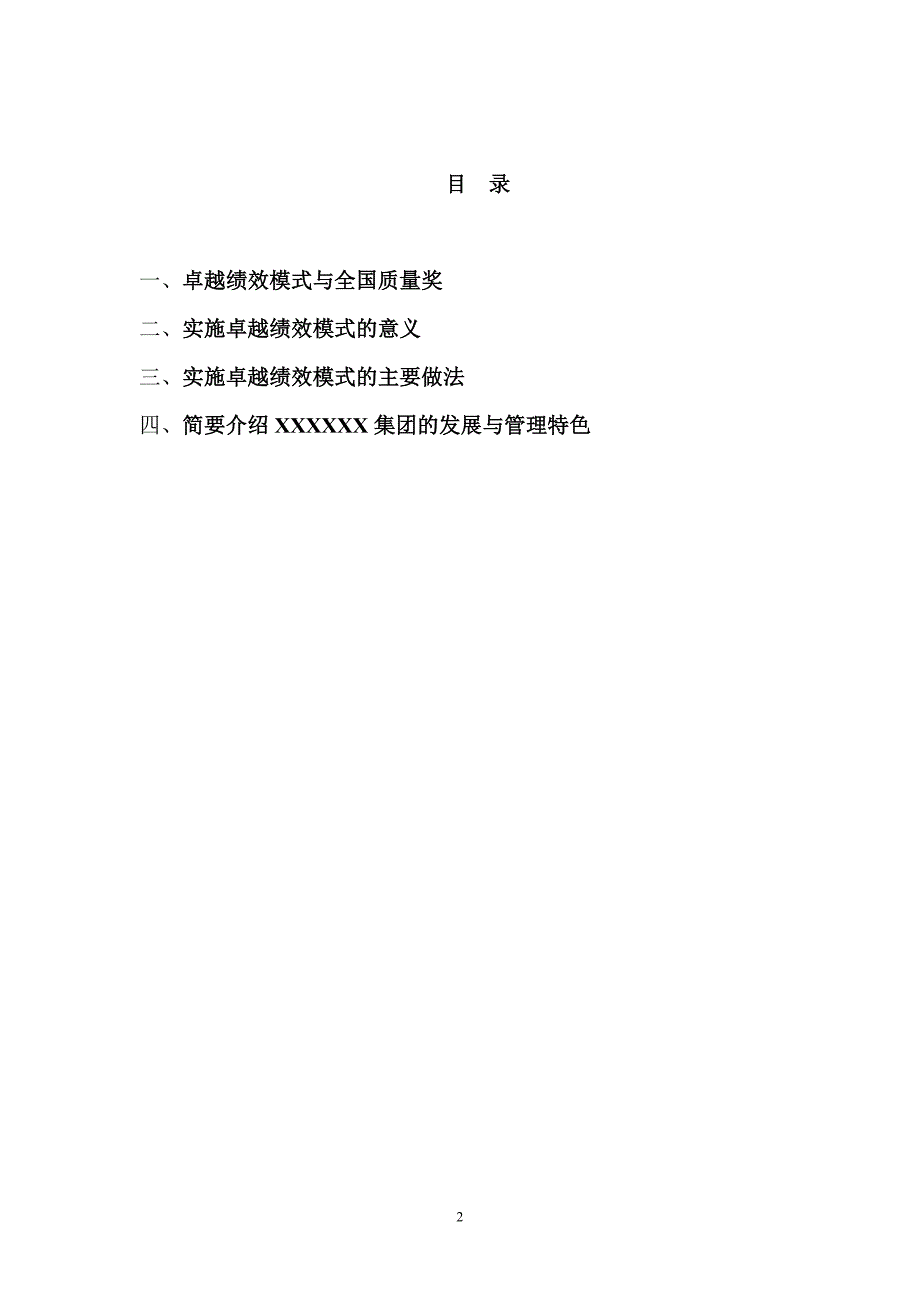 目 录

一、卓越绩效模式与全国质量奖

二、实施卓越绩效模式的意义

三、实施卓越绩效模式的主要做法

四、简要介绍 XXXXXX 集团的发展与管理特色

2